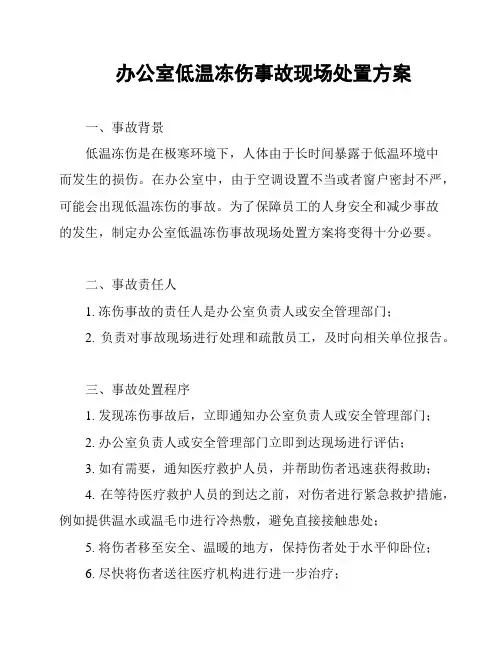 办公室低温冻伤事故现场处置方案

一、事故背景

低温冻伤是在极寒环境下，人体由于长时间暴露于低温环境中而发生的损伤。在办公室中，由于空调设置不当或者窗户密封不严，可能会出现低温冻伤的事故。为了保障员工的人身安全和减少事故的发生，制定办公室低温冻伤事故现场处置方案将变得十分必要。

二、事故责任人

1. 冻伤事故的责任人是办公室负责人或安全管理部门；

2. 负责对事故现场进行处理和疏散员工，及时向相关单位报告。

三、事故处置程序

1. 发现冻伤事故后，立即通知办公室负责人或安全管理部门；

2. 办公室负责人或安全管理部门立即到达现场进行评估；

3. 如有需要，通知医疗救护人员，并帮助伤者迅速获得救助；

4. 在等待医疗救护人员的到达之前，对伤者进行紧急救护措施，例如提供温水或温毛巾进行冷热敷，避免直接接触患处；

5. 将伤者移至安全、温暖的地方，保持伤者处于水平仰卧位；

6. 尽快将伤者送往医疗机构进行进一步治疗；